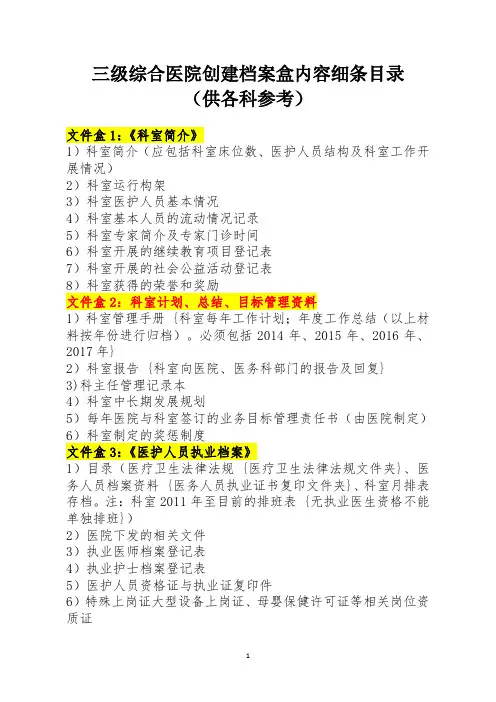 三级综合医院创建档案盒内容细条目录
（供各科参考）

文件盒 1:《科室简介》
1）科室简介（应包括科室床位数、医护人员结构及科室工作开展情况）
2）科室运行构架
3）科室医护人员基本情况
4）科室基本人员的流动情况记录
5）科室专家简介及专家门诊时间
6）科室开展的继续教育项目登记表
7）科室开展的社会公益活动登记表
8）科室获得的荣誉和奖励

文件盒 2：科室计划、总结、目标管理资料
1）科室管理手册｛科室每年工作计划；年度工作总结（以上材料按年份进行归档）。必须包括 2014 年、2015 年、2016 年、2017 年｝
2）科室报告｛科室向医院、医务科部门的报告及回复｝
3)科主任管理记录本
4）科室中长期发展规划
5）每年医院与科室签订的业务目标管理责任书（由医院制定）
6）科室制定的奖惩制度

文件盒 3:《医护人员执业档案》
1）目录（医疗卫生法律法规｛医疗卫生法律法规文件夹｝、医务人员档案资料｛医务人员执业证书复印文件夹｝、科室月排表存档。注：科室 2011 年至目前的排班表｛无执业医生资格不能单独排班｝）
2）医院下发的相关文件
3）执业医师档案登记表
4）执业护士档案登记表
5）医护人员资格证与执业证复印件
6）特殊上岗证大型设备上岗证、母婴保健许可证等相关岗位资质证

1